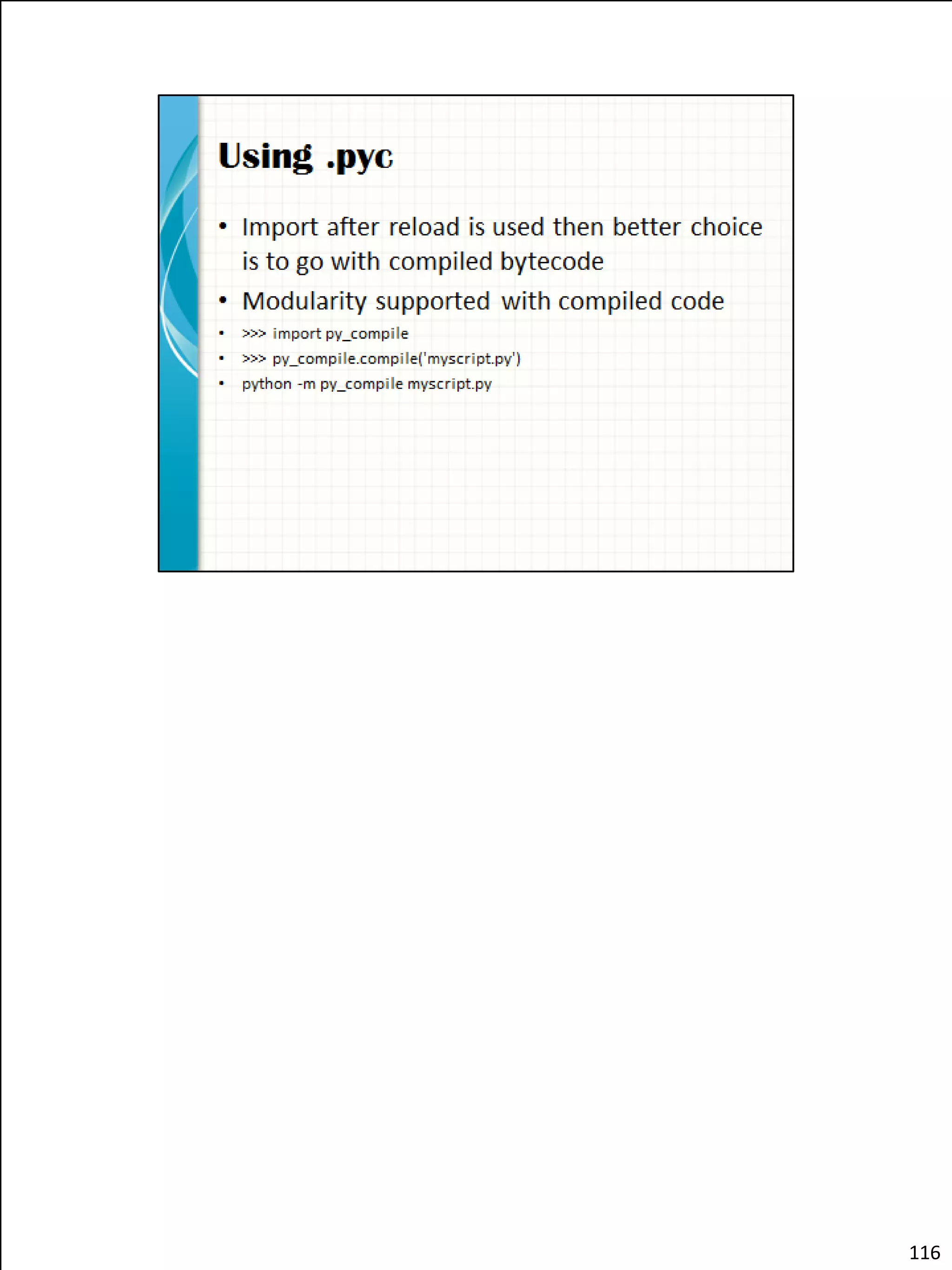 Using .pyc

• Import after reload is used then better choice is to go with compiled bytecode

• Modularity supported with compiled code

• >>> import py_compile

• >>> py_compile.compile('myscript.py')

• python -m py_compile myscript.py

116